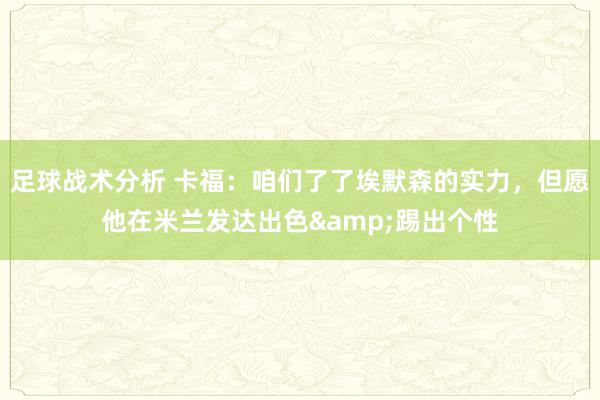 足球战术分析 卡福：咱们了了埃默森的实力，但愿他在米兰发达出色&amp;踢出个性